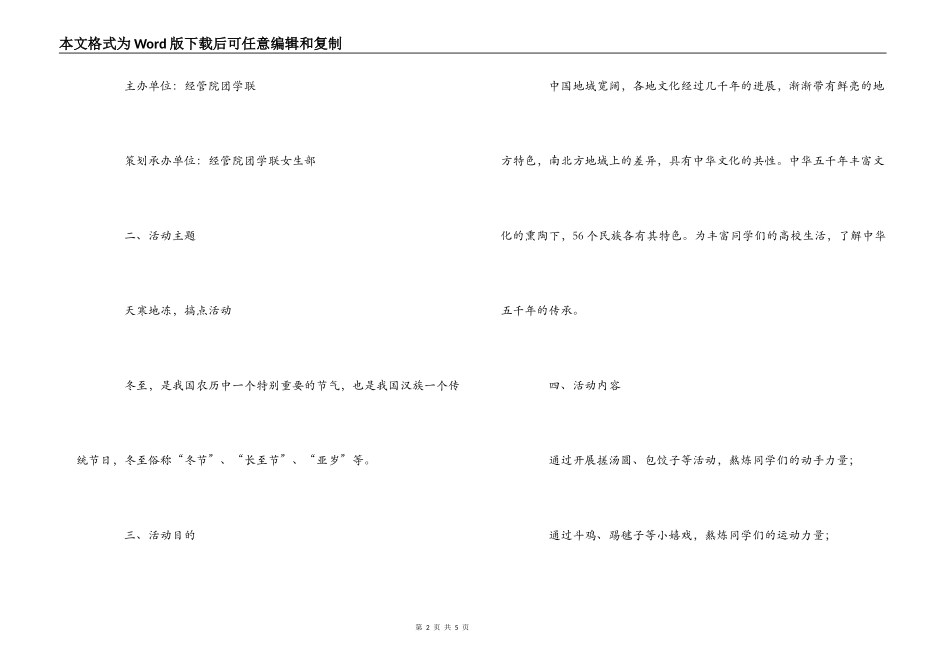 本文格式为Word版下载后可任意编辑和复制

主办单位：经管院团学联

策划承办单位：经管院团学联女生部

二、活动主题

天寒地冻，搞点活动

冬至，是我国农历中一个特别重要的节气，也是我国汉族一个传统节日，冬至俗称“冬节”、“长至节”、“亚岁”等。

三、活动目的

中国地域宽阔，各地文化经过几千年的进展，渐渐带有鲜亮的地方特色，南北方地域上的差异，具有中华文化的共性。中华五千年丰富文化的熏陶下，56个民族各有其特色。为丰富同学们的高校生活，了解中华五千年的传承。

四、活动内容

通过开展搓汤圆、包饺子等活动，熬炼同学们的动手力量；

通过斗鸡、踢毽子等小嬉戏，熬炼同学们的运动力量；

第 2 页 共 5 页